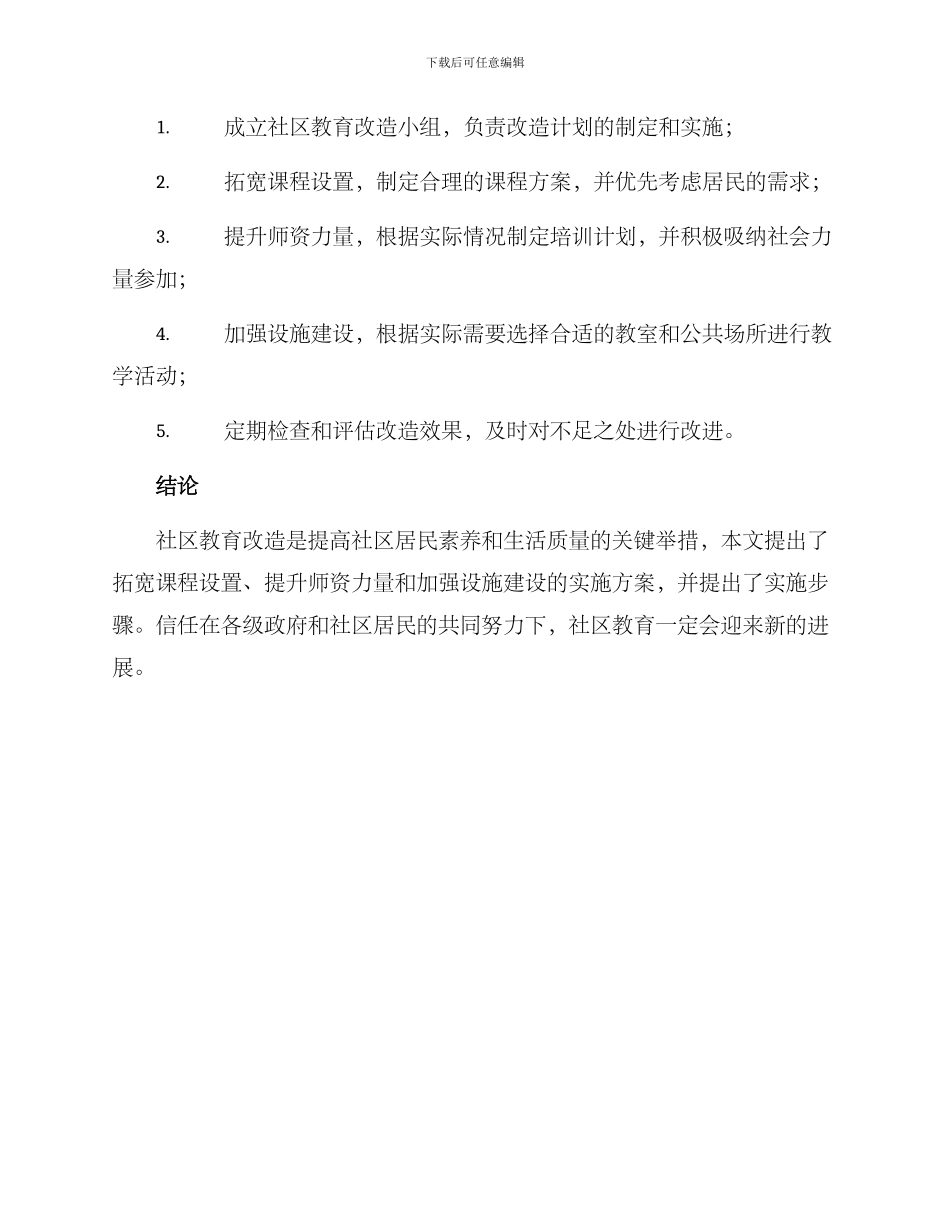 下载后可任意编辑

1. 成立社区教育改造小组，负责改造计划的制定和实施；

2. 拓宽课程设置，制定合理的课程方案，并优先考虑居民的需求；

3. 提升师资力量，根据实际情况制定培训计划，并积极吸纳社会力量参加；

4. 加强设施建设，根据实际需要选择合适的教室和公共场所进行教学活动；

5. 定期检查和评估改造效果，及时对不足之处进行改进。

结论

社区教育改造是提高社区居民素养和生活质量的关键举措，本文提出了拓宽课程设置、提升师资力量和加强设施建设的实施方案，并提出了实施步骤。信任在各级政府和社区居民的共同努力下，社区教育一定会迎来新的进展。